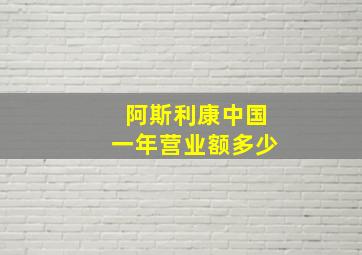 阿斯利康中国
一年营业额多少